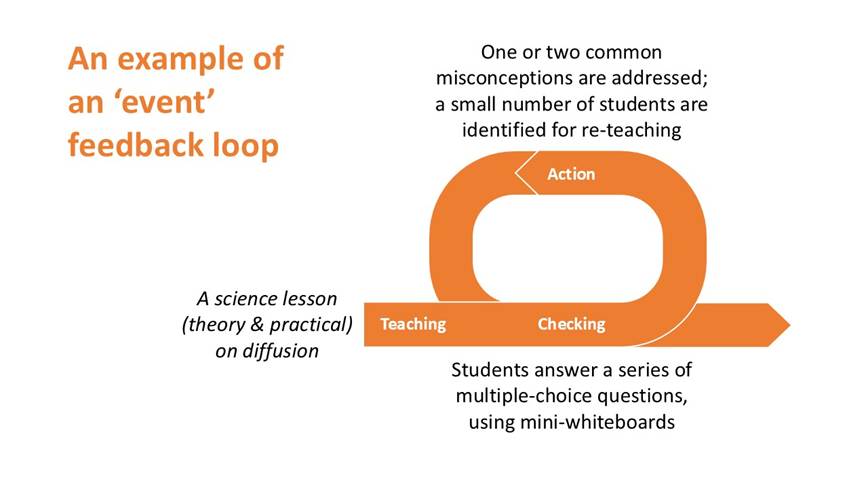 An example of an ‘event’ feedback loop

One or two common misconceptions are addressed; a small number of students are identified for re-teaching

Action

A science lesson (theory & practical) on diffusion

Teaching

Checking

Students answer a series of multiple-choice questions, using mini-whiteboards